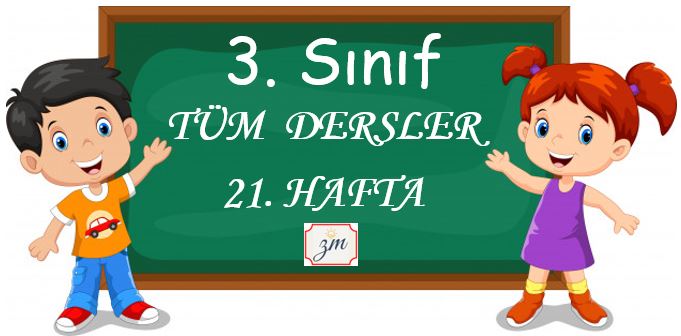 3. Sınıf

TÜM DERSLER

21. HAFTA

zm